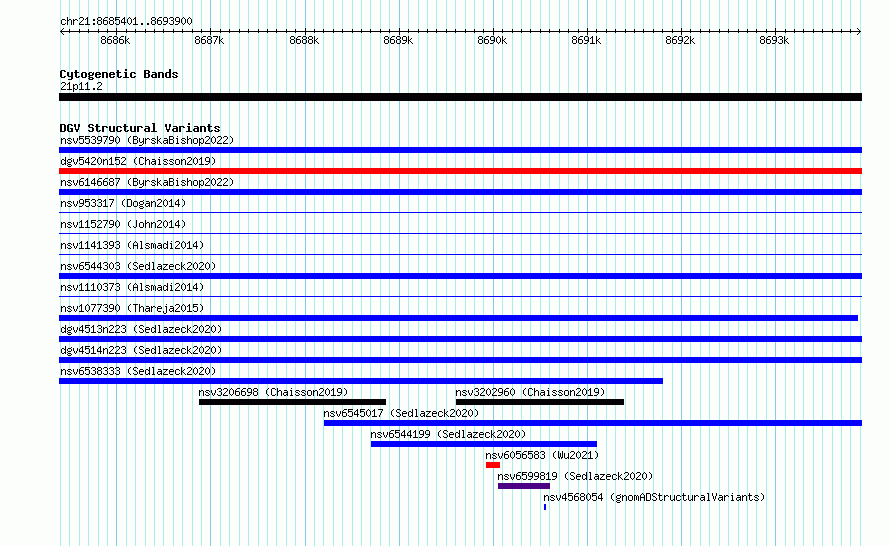 chr21:8685401..8693900

8686k 8687k 8688k 8689k 8690k 8691k 8692k 8693k

Cytogenetic Bands
21p11.2

DGV Structural Variants
nsv5539790 (ByrskaBishop2022)
dgv5420n152 (Chaisson2019)
nsv6146687 (ByrskaBishop2022)
nsv953317 (Dogan2014)
nsv1152790 (John2014)
nsv1141393 (Alsmadi2014)
nsv6544303 (Sedlazeck2020)
nsv1110373 (Alsmadi2014)
nsv1077390 (Thareja2015)
dgv4513n223 (Sedlazeck2020)
dgv4514n223 (Sedlazeck2020)
nsv6538333 (Sedlazeck2020)
nsv3206698 (Chaisson2019)
nsv3202960 (Chaisson2019)
nsv6545017 (Sedlazeck2020)
nsv6544199 (Sedlazeck2020)
nsv6056583 (Wu2021)
nsv6599819 (Sedlazeck2020)
nsv4568054 (gnomADStructuralVariants)